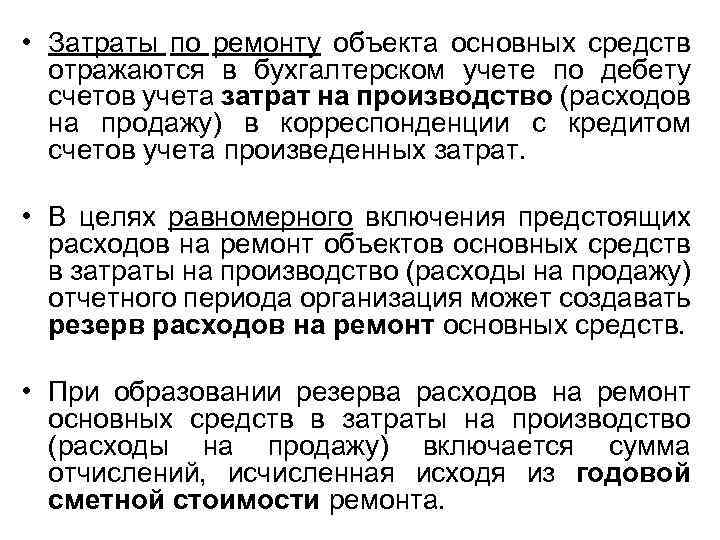 • Затраты по ремонту объекта основных средств отражаются в бухгалтерском учете по дебету счетов учета затрат на производство (расходов на продажу) в корреспонденции с кредитом счетов учета произведенных затрат.

• В целях равномерного включения предстоящих расходов на ремонт объектов основных средств в затраты на производство (расходы на продажу) отчетного периода организация может создавать резерв расходов на ремонт основных средств.

• При образовании резерва расходов на ремонт основных средств в затраты на производство (расходы на продажу) включается сумма отчислений, исчисленная исходя из годовой сметной стоимости ремонта.